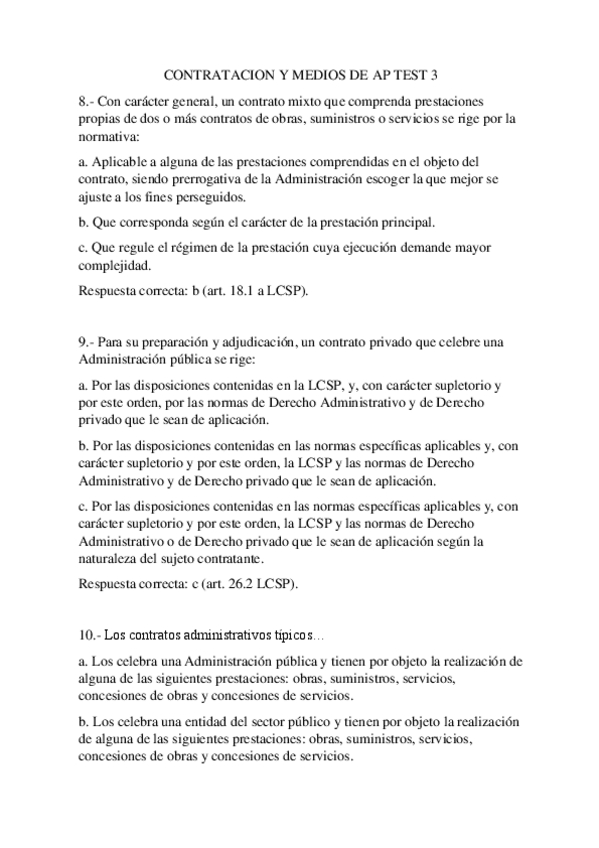 CONTRATACION Y MEDIOS DE AP TEST 3

8.- Con carácter general, un contrato mixto que comprenda prestaciones propias de dos o más contratos de obras, suministros o servicios se rige por la normativa:

a. Aplicable a alguna de las prestaciones comprendidas en el objeto del contrato, siendo prerrogativa de la Administración escoger la que mejor se ajuste a los fines perseguidos.

b. Que corresponda según el carácter de la prestación principal.

c. Que regule el régimen de la prestación cuya ejecución demande mayor complejidad.

Respuesta correcta: b (art. 18.1 a LCSP).

9.- Para su preparación y adjudicación, un contrato privado que celebre una Administración pública se rige:

a. Por las disposiciones contenidas en la LCSP, y, con carácter supletorio y por este orden, por las normas de Derecho Administrativo y de Derecho privado que le sean de aplicación.

b. Por las disposiciones contenidas en las normas específicas aplicables y, con carácter supletorio y por este orden, la LCSP y las normas de Derecho Administrativo y de Derecho privado que le sean de aplicación.

c. Por las disposiciones contenidas en las normas específicas aplicables y, con carácter supletorio y por este orden, la LCSP y las normas de Derecho Administrativo o de Derecho privado que le sean de aplicación según la naturaleza del sujeto contratante.

Respuesta correcta: c (art. 26.2 LCSP).

10.- Los contratos administrativos típicos...

a. Los celebra una Administración pública y tienen por objeto la realización de alguna de las siguientes prestaciones: obras, suministros, servicios, concesiones de obras y concesiones de servicios.

b. Los celebra una entidad del sector público y tienen por objeto la realización de alguna de las siguientes prestaciones: obras, suministros, servicios, concesiones de obras y concesiones de servicios.